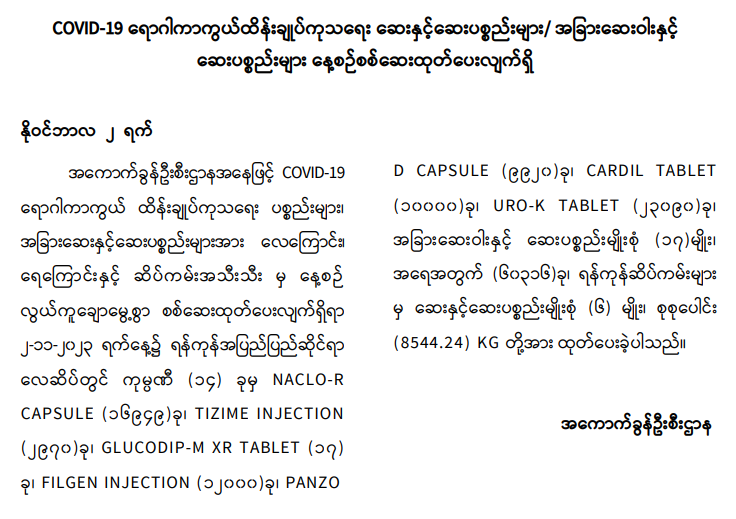 COVID-19 ရောဂါကာကွယ်ထိန်းချုပ်ကုသရေး ဆေးနှင့်ဆေးပစ္စည်းများ/ အခြားဆေးဝါးနှင့် ဆေးပစ္စည်းများ နေ့စဉ်စစ်ဆေးထုတ်ပေးလျက်ရှိ

နိုဝင်ဘာလ ၂ ရက်

အကောက်ခွန်ဦးစီးဌာနအနေဖြင့် COVID-19 ရောဂါကာကွယ် ထိန်းချုပ်ကုသရေး ပစ္စည်းများ၊ အခြားဆေးနှင့်ဆေးပစ္စည်းများအား လေကြောင်း၊ ရေကြောင်းနှင့် ဆိပ်ကမ်းအသီးသီး မှ နေ့စဉ် လွယ်ကူချောမွေ့စွာ စစ်ဆေးထုတ်ပေးလျက်ရှိရာ ၂-၁၁-၂၀၂၃ ရက်နေ့၌ ရန်ကုန်အပြည်ပြည်ဆိုင်ရာ လေဆိပ်တွင် ကုမ္ပဏီ (၁၄) ခုမှ NACLO-R CAPSULE (၁၆၉၄၉)ခု၊ TIZIME INJECTION (၂၉၇၀)ခု၊ GLUCODIP-M XR TABLET (၁၇) ခု၊ FILGEN INJECTION (၁၂၀၀၀)ခု၊ PANZO D CAPSULE (၉၉၂၀)ခု၊ CARDIL TABLET (၁၀၀၀၀)ခု၊ URO-K TABLET (၂၃၀၉၀)ခု၊ အခြားဆေးဝါးနှင့် ဆေးပစ္စည်းမျိုးစုံ (၁၇)မျိုး၊ အရေအတွက် (၆၀၃၁၆)ခု၊ ရန်ကုန်ဆိပ်ကမ်းများ မှ ဆေးနှင့်ဆေးပစ္စည်းမျိုးစုံ (၆) မျိုး၊ စုစုပေါင်း (8544.24) KG တို့အား ထုတ်ပေးခဲ့ပါသည်။

အကောက်ခွန်ဦးစီးဌာန